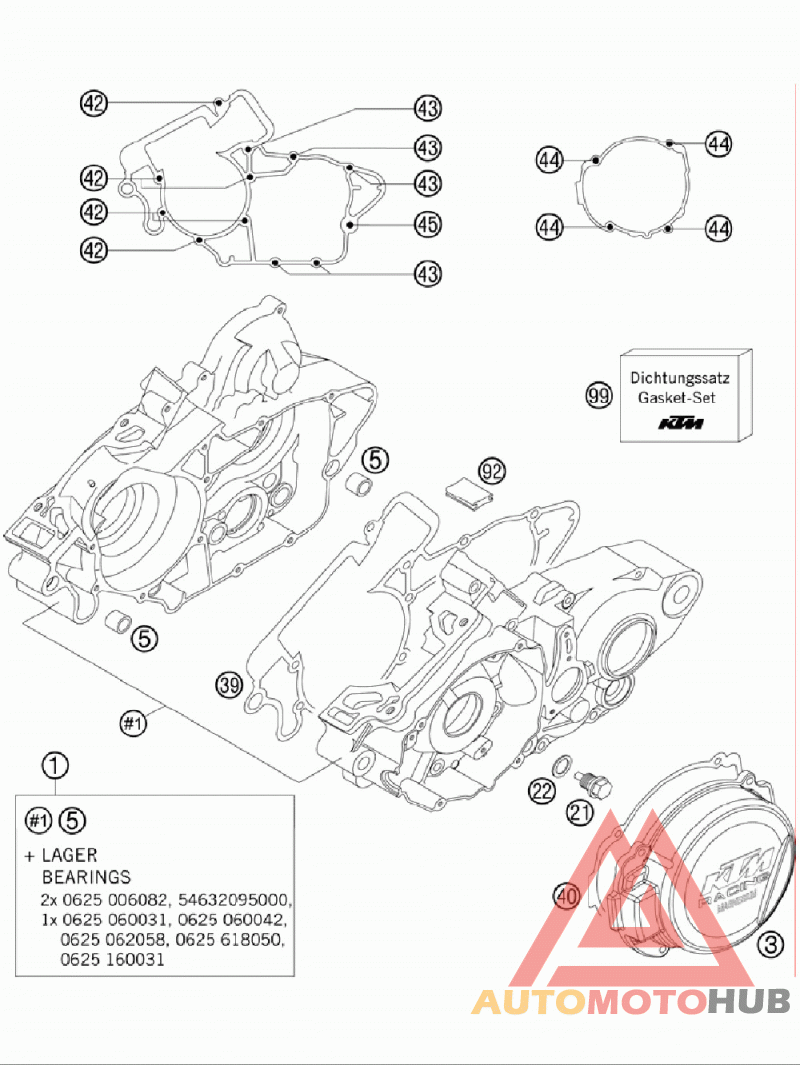 42
43
43
42
43
42
45
42
43
44
44
44
44
Dichtungssatz
Gasket-Set
KTM
99
5
92
5
39
#1
1
#1 5
+ LAGER
BEARINGS
2x 0625 006082, 54632095000,
1x 0625 060031, 0625 060042,
0625 062058, 0625 618050,
0625 160031
22
21
40
KTM RACING
3
AUTOMOTOHUB